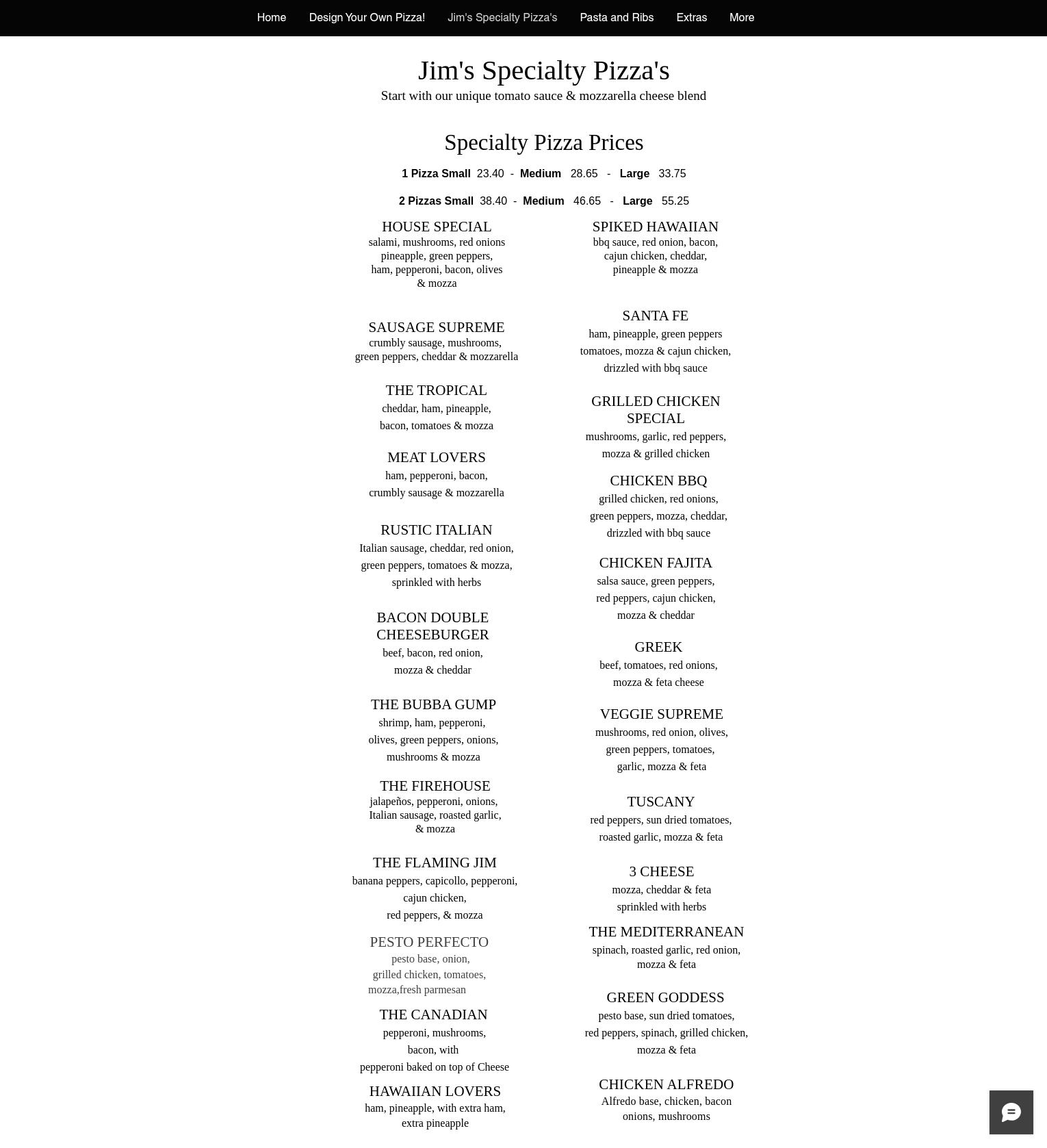 Home Design Your Own Pizza! Jim's Specialty Pizza's Pasta and Ribs Extras More

Jim's Specialty Pizza's
Start with our unique tomato sauce & mozzarella cheese blend

Specialty Pizza Prices
1 Pizza Small 23.40 - Medium 28.65 - Large 33.75
2 Pizzas Small 38.40 - Medium 46.65 - Large 55.25

HOUSE SPECIAL
salami, mushrooms, red onions pineapple, green peppers, ham, pepperoni, bacon, olives & mozza

SAUSAGE SUPREME
crumbly sausage, mushrooms, green peppers, cheddar & mozzarella

THE TROPICAL
cheddar, ham, pineapple, bacon, tomatoes & mozza

MEAT LOVERS
ham, pepperoni, bacon, crumbly sausage & mozzarella

RUSTIC ITALIAN
Italian sausage, cheddar, red onion, green peppers, tomatoes & mozza, sprinkled with herbs

BACON DOUBLE CHEESEBURGER
beef, bacon, red onion, mozza & cheddar

THE BUBBA GUMP
shrimp, ham, pepperoni, olives, green peppers, onions, mushrooms & mozza

THE FIREHOUSE
jalapeños, pepperoni, onions, Italian sausage, roasted garlic, & mozza

THE FLAMING JIM
banana peppers, capicollo, pepperoni, cajun chicken, red peppers, & mozza

PESTO PERFECTO
pesto base, onion, grilled chicken, tomatoes, mozza,fresh parmesan

THE CANADIAN
pepperoni, mushrooms, bacon, with pepperoni baked on top of Cheese

HAWAIIAN LOVERS
ham, pineapple, with extra ham, extra pineapple

SPIKED HAWAIIAN
bbq sauce, red onion, bacon, cajun chicken, cheddar, pineapple & mozza

SANTA FE
ham, pineapple, green peppers tomatoes, mozza & cajun chicken, drizzled with bbq sauce

GRILLED CHICKEN SPECIAL
mushrooms, garlic, red peppers, mozza & grilled chicken

CHICKEN BBQ
grilled chicken, red onions, green peppers, mozza, cheddar, drizzled with bbq sauce

CHICKEN FAJITA
salsa sauce, green peppers, red peppers, cajun chicken, mozza & cheddar

GREEK
beef, tomatoes, red onions, mozza & feta cheese

VEGGIE SUPREME
mushrooms, red onion, olives, green peppers, tomatoes, garlic, mozza & feta

TUSCANY
red peppers, sun dried tomatoes, roasted garlic, mozza & feta

3 CHEESE
mozza, cheddar & feta sprinkled with herbs

THE MEDITERRANEAN
spinach, roasted garlic, red onion, mozza & feta

GREEN GODDESS
pesto base, sun dried tomatoes, red peppers, spinach, grilled chicken, mozza & feta

CHICKEN ALFREDO
Alfredo base, chicken, bacon onions, mushrooms